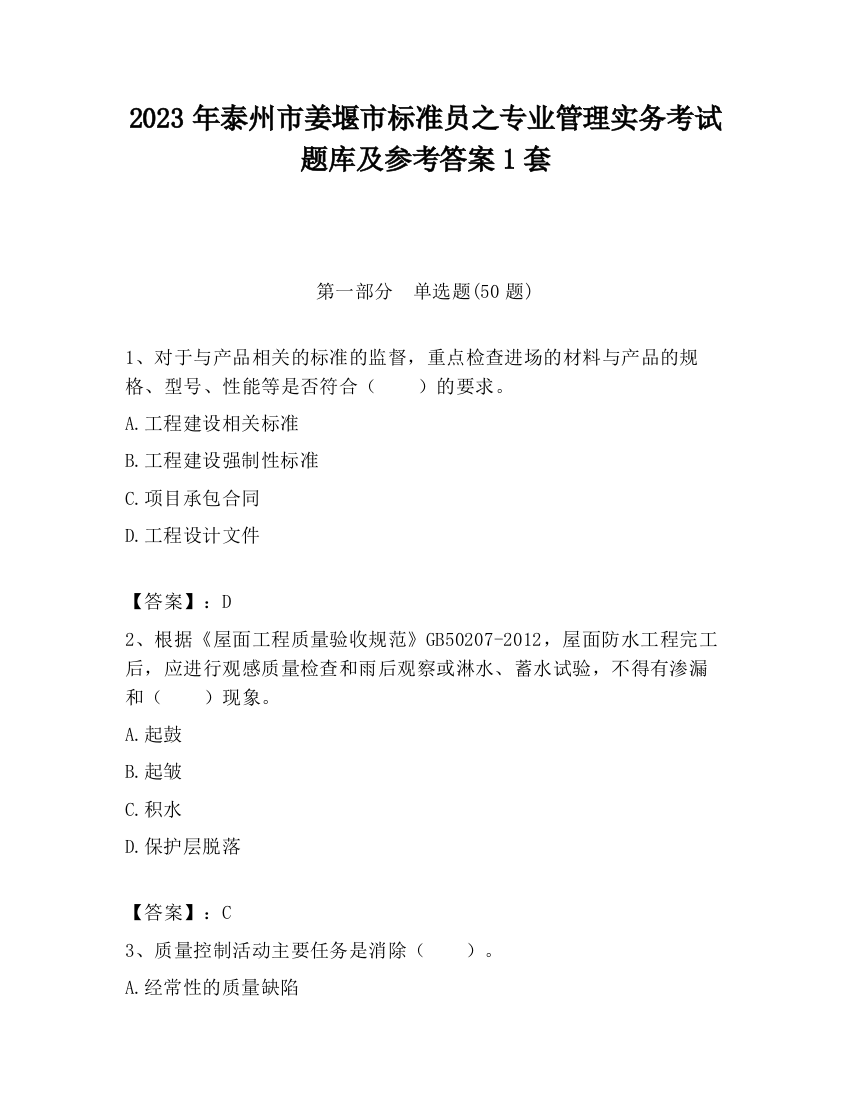 2023 年泰州市姜堰市标准员之专业管理实务考试题库及参考答案 1 套

第一部分　单选题(50 题)

1、对于与产品相关的标准的监督，重点检查进场的材料与产品的规格、型号、性能等是否符合（　　）的要求。

A.工程建设相关标准

B.工程建设强制性标准

C.项目承包合同

D.工程设计文件

【答案】：D

2、根据《屋面工程质量验收规范》GB50207-2012，屋面防水工程完工后，应进行观感质量检查和雨后观察或淋水、蓄水试验，不得有渗漏和（　　）现象。

A.起鼓

B.起皱

C.积水

D.保护层脱落

【答案】：C

3、质量控制活动主要任务是消除（　　）。

A.经常性的质量缺陷